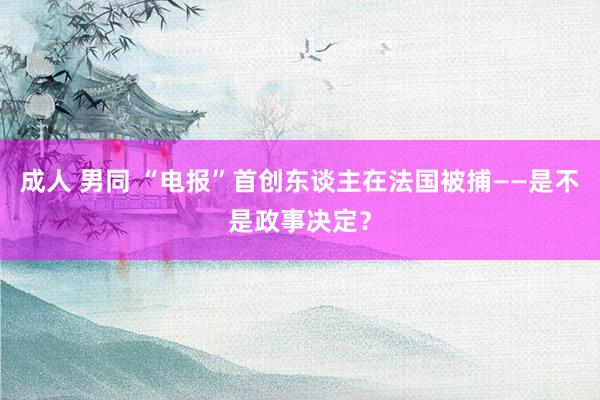 成人 男同 “电报”首创东谈主在法国被捕——是不是政事决定？